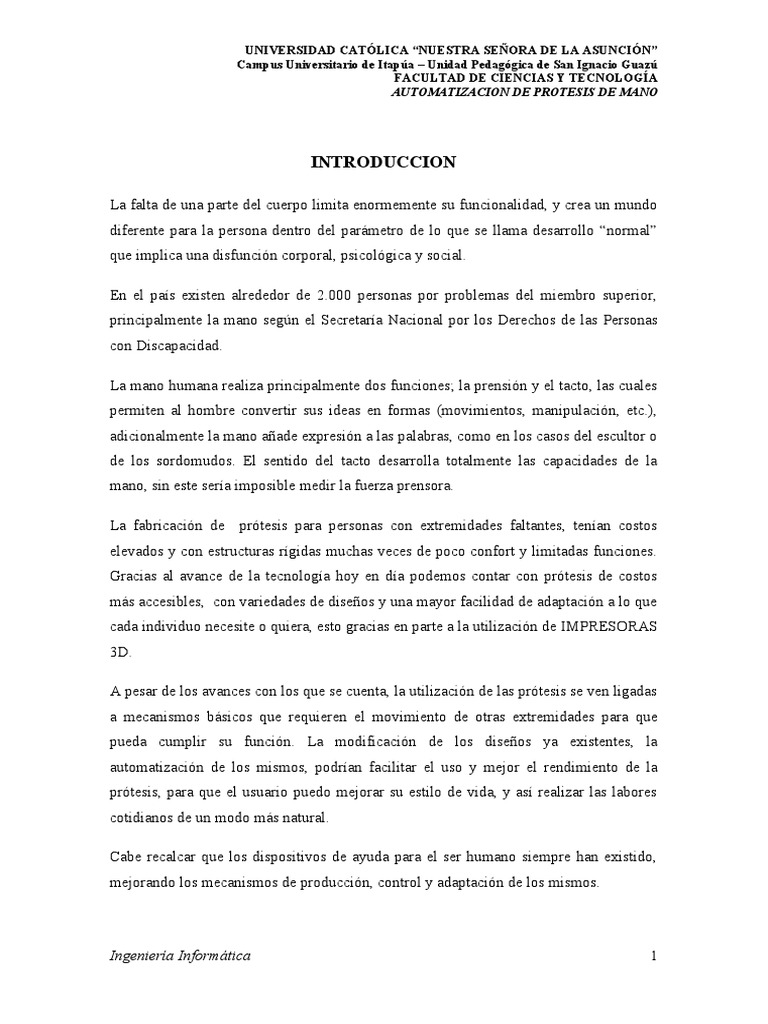 UNIVERSIDAD CATÓLICA “NUESTRA SEÑORA DE LA ASUNCIÓN”
Campus Universitario de Itapúa – Unidad Pedagógica de San Ignacio Guazú
FACULTAD DE CIENCIAS Y TECNOLOGÍA
AUTOMATIZACION DE PROTESIS DE MANO

INTRODUCCION

La falta de una parte del cuerpo limita enormemente su funcionalidad, y crea un mundo diferente para la persona dentro del parámetro de lo que se llama desarrollo “normal” que implica una disfunción corporal, psicológica y social.

En el país existen alrededor de 2.000 personas por problemas del miembro superior, principalmente la mano según el Secretaría Nacional por los Derechos de las Personas con Discapacidad.

La mano humana realiza principalmente dos funciones; la prensión y el tacto, las cuales permiten al hombre convertir sus ideas en formas (movimientos, manipulación, etc.), adicionalmente la mano añade expresión a las palabras, como en los casos del escultor o de los sordomudos. El sentido del tacto desarrolla totalmente las capacidades de la mano, sin este sería imposible medir la fuerza prensora.

La fabricación de prótesis para personas con extremidades faltantes, tenían costos elevados y con estructuras rígidas muchas veces de poco confort y limitadas funciones. Gracias al avance de la tecnología hoy en día podemos contar con prótesis de costos más accesibles, con variedades de diseños y una mayor facilidad de adaptación a lo que cada individuo necesite o quiera, esto gracias en parte a la utilización de IMPRESORAS 3D.

A pesar de los avances con los que se cuenta, la utilización de las prótesis se ven ligadas a mecanismos básicos que requieren el movimiento de otras extremidades para que pueda cumplir su función. La modificación de los diseños ya existentes, la automatización de los mismos, podrían facilitar el uso y mejor el rendimiento de la prótesis, para que el usuario puedo mejorar su estilo de vida, y así realizar las labores cotidianos de un modo más natural.

Cabe recalcar que los dispositivos de ayuda para el ser humano siempre han existido, mejorando los mecanismos de producción, control y adaptación de los mismos.

Ingeniería Informática
1